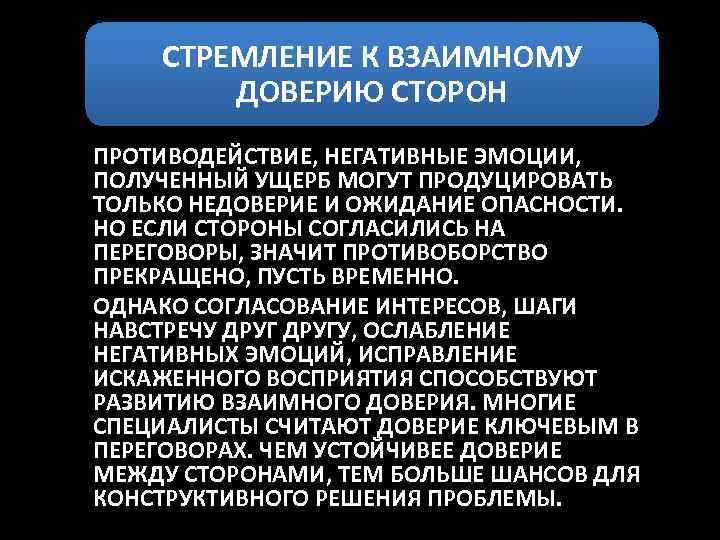 СТРЕМЛЕНИЕ К ВЗАИМНОМУ ДОВЕРИЮ СТОРОН

ПРОТИВОДЕЙСТВИЕ, НЕГАТИВНЫЕ ЭМОЦИИ, ПОЛУЧЕННЫЙ УЩЕРБ МОГУТ ПРОДУЦИРОВАТЬ ТОЛЬКО НЕДОВЕРИЕ И ОЖИДАНИЕ ОПАСНОСТИ. НО ЕСЛИ СТОРОНЫ СОГЛАСИЛИСЬ НА ПЕРЕГОВОРЫ, ЗНАЧИТ ПРОТИВОБОРСТВО ПРЕКРАЩЕНО, ПУСТЬ ВРЕМЕННО.

ОДНАКО СОГЛАСОВАНИЕ ИНТЕРЕСОВ, ШАГИ НАВСТРЕЧУ ДРУГ ДРУГУ, ОСЛАБЛЕНИЕ НЕГАТИВНЫХ ЭМОЦИЙ, ИСПРАВЛЕНИЕ ИСКАЖЕННОГО ВОСПРИЯТИЯ СПОСОБСТВУЮТ РАЗВИТИЮ ВЗАИМНОГО ДОВЕРИЯ. МНОГИЕ СПЕЦИАЛИСТЫ СЧИТАЮТ ДОВЕРИЕ КЛЮЧЕВЫМ В ПЕРЕГОВОРАХ. ЧЕМ УСТОЙЧИВЕЕ ДОВЕРИЕ МЕЖДУ СТОРОНАМИ, ТЕМ БОЛЬШЕ ШАНСОВ ДЛЯ КОНСТРУКТИВНОГО РЕШЕНИЯ ПРОБЛЕМЫ.